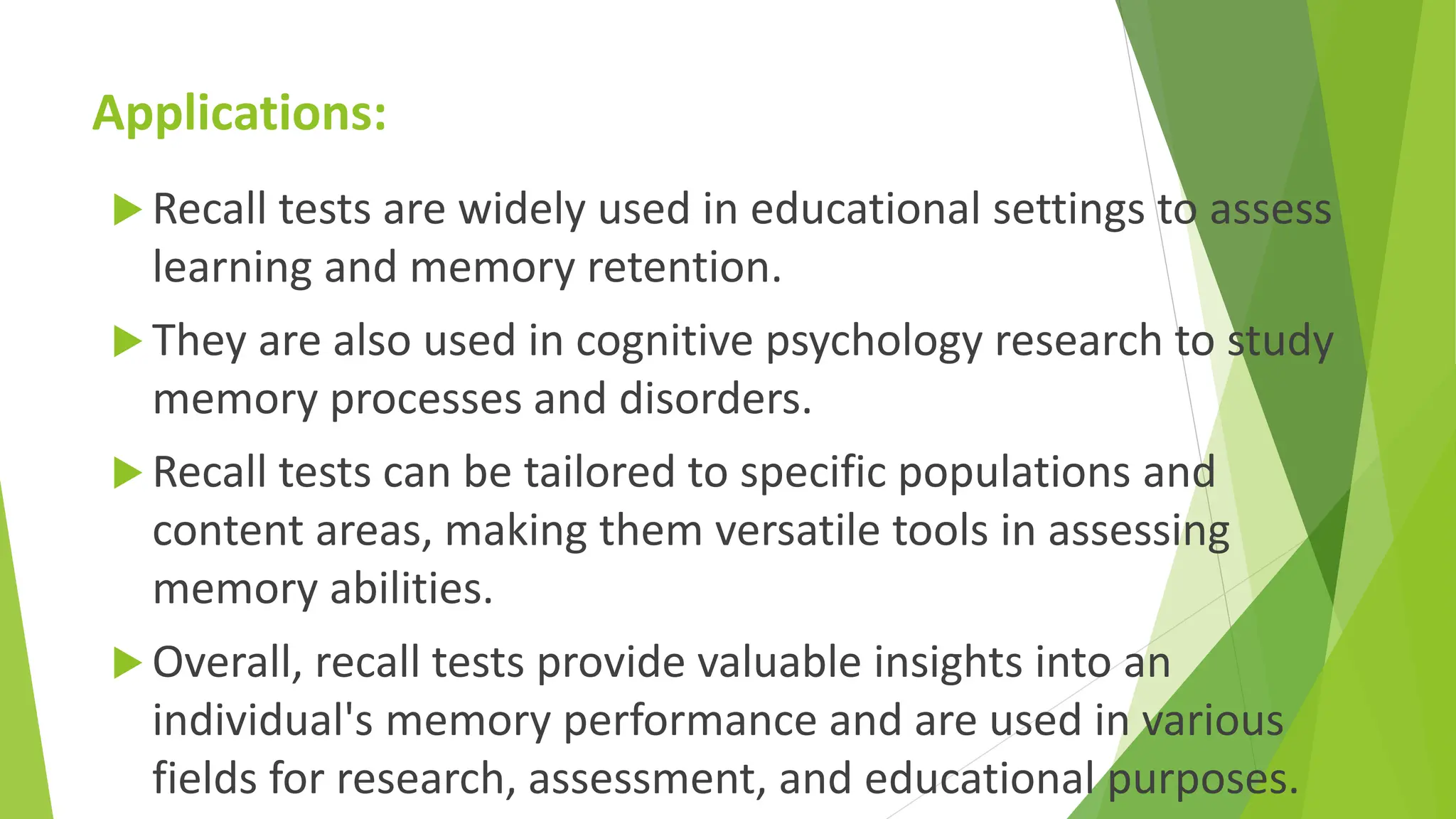 Applications:

Recall tests are widely used in educational settings to assess learning and memory retention.

They are also used in cognitive psychology research to study memory processes and disorders.

Recall tests can be tailored to specific populations and content areas, making them versatile tools in assessing memory abilities.

Overall, recall tests provide valuable insights into an individual's memory performance and are used in various fields for research, assessment, and educational purposes.